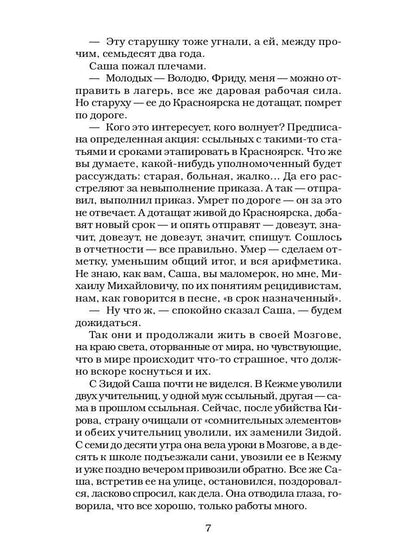 — Эту старушку тоже угнали, а ей, между прочим, семьдесят два года.

Саша пожал плечами.

— Молодых — Володю, Фриду, меня — можно отправить в лагерь, все же даровая рабочая сила. Но старуху — ее до Красноярска не дотащат, помрет по дороге.

— Кого это интересует, кого волнует? Предписана определенная акция: ссыльных с такими-то статьями и сроками этапировать в Красноярск. Что же вы думаете, какой-нибудь уполномоченный будет рассуждать: старая, больная, жалко… Да его расстреляют за невыполнение приказа. А так — отправил, выполнил приказ. Умрет по дороге — он за это не отвечает. А дотащат живой до Красноярска, добавят новый срок — и опять отправят — довезут, значит, довезут, не довезут, значит, спишут. Сошлось в отчетности — все правильно. Умер — сделаем отметку, уменьшим общий итог, и вся арифметика. Не знаю, как вам, Саша, вы маломерок, но мне, Михаилу Михайловичу, по их понятиям рецидивистам, нам, как говорится в песне, «в срок назначенный».

— Ну что ж, — спокойно сказал Саша, — будем дожидаться.

Так они и продолжали жить в своей Мозгове, на краю света, оторванные от мира, но чувствующие, что в мире происходит что-то страшное, что должно вскоре коснуться и их.

С Зидой Саша почти не виделся. В Кежме уволили двух учительниц, у одной муж ссыльный, другая — сама в прошлом ссыльная. Сейчас, после убийства Кирова, страну очищали от «сомнительных элементов» и обеих учительниц уволили, их заменили Зидой. С семи до десяти утра она вела уроки в Мозгове, а в десять к школе подъезжали сани, увозили ее в Кежму и уже поздно вечером привозили обратно. Все же Саша, встретив ее на улице, остановился, поздоровался, ласково спросил, как дела. Она отводила глаза, говорила, что все хорошо, только работы много.

7